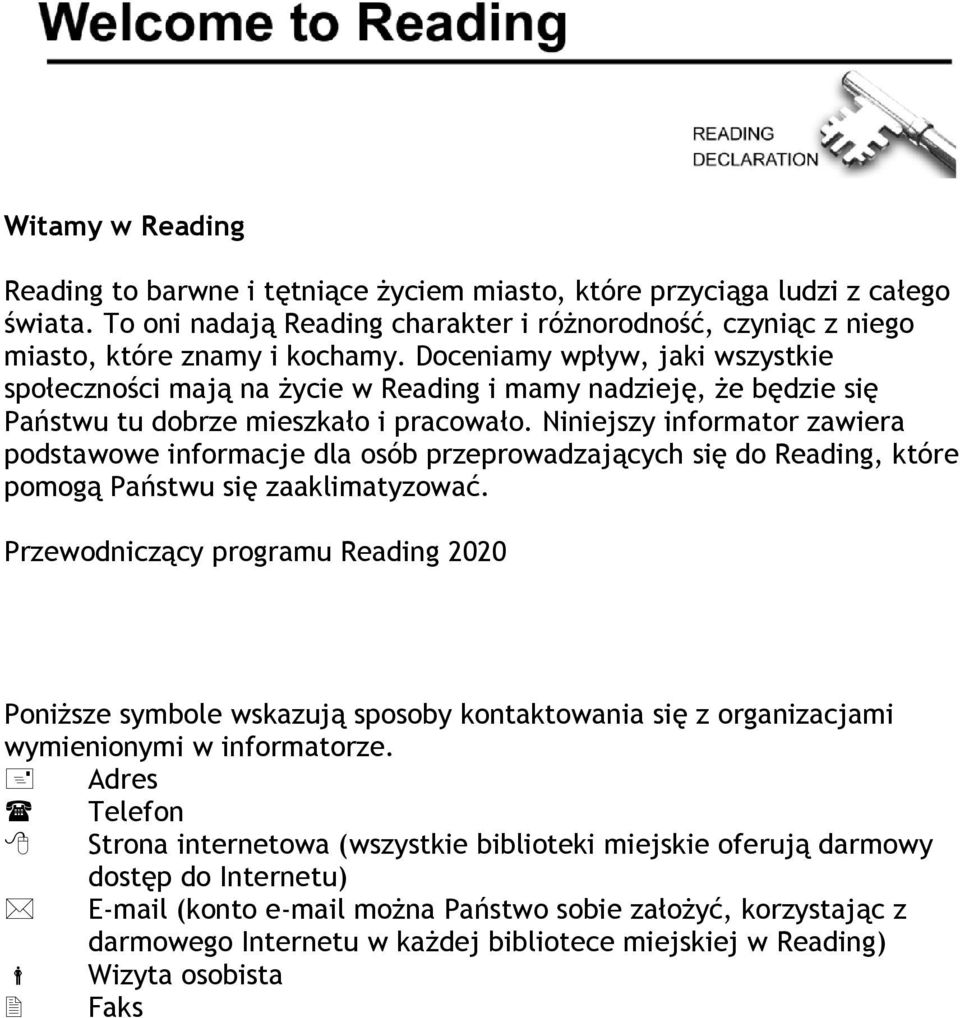 Welcome to Reading

READING
DECLARATION

Witamy w Reading

Reading to barwne i tętniące życiem miasto, które przyciąga ludzi z całego świata. To oni nadają Reading charakter i różnorodność, czyniąc z niego miasto, które znamy i kochamy. Doceniamy wpływ, jaki wszystkie społeczności mają na życie w Reading i mamy nadzieję, że będzie się Państwu tu dobrze mieszkało i pracowało. Niniejszy informator zawiera podstawowe informacje dla osób przeprowadzających się do Reading, które pomogą Państwu się zaaklimatyzować.

Przewodniczący programu Reading 2020

Poniższe symbole wskazują sposoby kontaktowania się z organizacjami wymienionymi w informatorze.
Adres
Telefon
Strona internetowa (wszystkie biblioteki miejskie oferują darmowy dostęp do Internetu)
E-mail (konto e-mail można Państwo sobie założyć, korzystając z darmowego Internetu w każdej bibliotece miejskiej w Reading)
Wizyta osobista
Faks